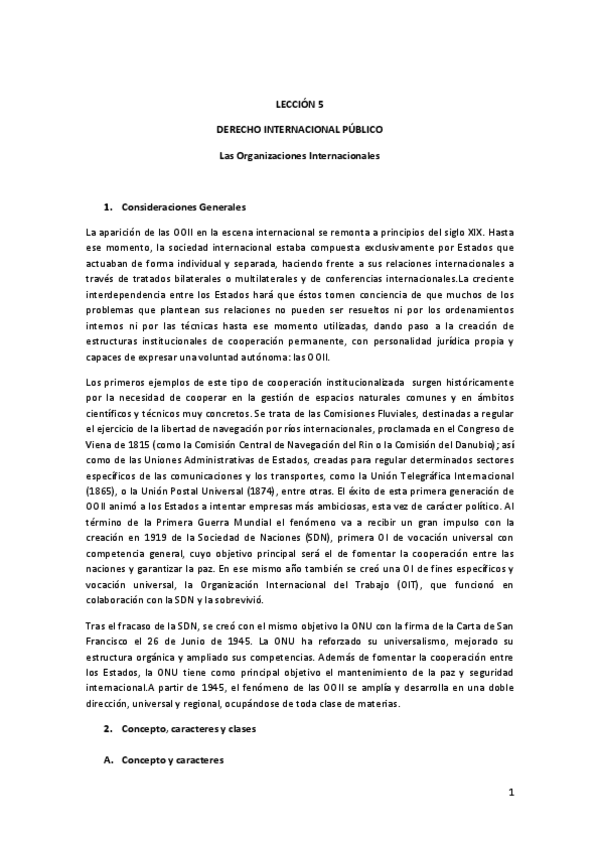 LECCIÓN 5

DERECHO INTERNACIONAL PÚBLICO

Las Organizaciones Internacionales

1. Consideraciones Generales

La aparición de las OOII en la escena internacional se remonta a principios del siglo XIX. Hasta ese momento, la sociedad internacional estaba compuesta exclusivamente por Estados que actuaban de forma individual y separada, haciendo frente a sus relaciones internacionales a través de tratados bilaterales o multilaterales y de conferencias internacionales.La creciente interdependencia entre los Estados hará que éstos tomen conciencia de que muchos de los problemas que plantean sus relaciones no pueden ser resueltos ni por los ordenamientos internos ni por las técnicas hasta ese momento utilizadas, dando paso a la creación de estructuras institucionales de cooperación permanente, con personalidad jurídica propia y capaces de expresar una voluntad autónoma: las OOII.

Los primeros ejemplos de este tipo de cooperación institucionalizada surgen históricamente por la necesidad de cooperar en la gestión de espacios naturales comunes y en ámbitos científicos y técnicos muy concretos. Se trata de las Comisiones Fluviales, destinadas a regular el ejercicio de la libertad de navegación por ríos internacionales, proclamada en el Congreso de Viena de 1815 (como la Comisión Central de Navegación del Rin o la Comisión del Danubio); así como de las Uniones Administrativas de Estados, creadas para regular determinados sectores específicos de las comunicaciones y los transportes, como la Unión Telegráfica Internacional (1865), o la Unión Postal Universal (1874), entre otras. El éxito de esta primera generación de OOII animó a los Estados a intentar empresas más ambiciosas, esta vez de carácter político. Al término de la Primera Guerra Mundial el fenómeno va a recibir un gran impulso con la creación en 1919 de la Sociedad de Naciones (SDN), primera OI de vocación universal con competencia general, cuyo objetivo principal será el de fomentar la cooperación entre las naciones y garantizar la paz. En ese mismo año también se creó una OI de fines específicos y vocación universal, la Organización Internacional del Trabajo (OIT), que funcionó en colaboración con la SDN y la sobrevivió.

Tras el fracaso de la SDN, se creó con el mismo objetivo la ONU con la firma de la Carta de San Francisco el 26 de Junio de 1945. La ONU ha reforzado su universalismo, mejorado su estructura orgánica y ampliado sus competencias. Además de fomentar la cooperación entre los Estados, la ONU tiene como principal objetivo el mantenimiento de la paz y seguridad internacional.A partir de 1945, el fenómeno de las OOII se amplía y desarrolla en una doble dirección, universal y regional, ocupándose de toda clase de materias.

2. Concepto, caracteres y clases

A. Concepto y caracteres

1